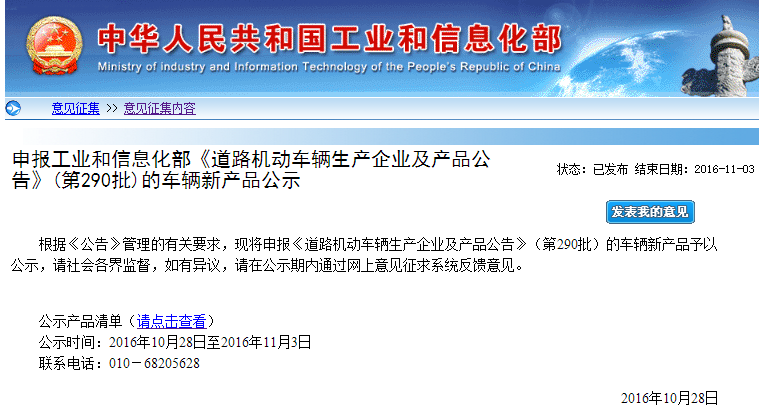 中华人民共和国工业和信息化部
Ministry of industry and Information Technology of the People's Republic of China

意见征集 >> 意见征集内容

申报工业和信息化部《道路机动车辆生产企业及产品公告》（第290批）的车辆新产品公示

状态：已发布 结束日期：2016-11-03

发表我的意见

根据《公告》管理的有关要求，现将申报《道路机动车辆生产企业及产品公告》（第290批）的车辆新产品予以公示，请社会各界监督，如有异议，请在公示期内通过网上意见征求系统反馈意见。

公示产品清单（请点击查看）
公示时间：2016年10月28日至2016年11月3日
联系电话：010－68205628

2016年10月28日